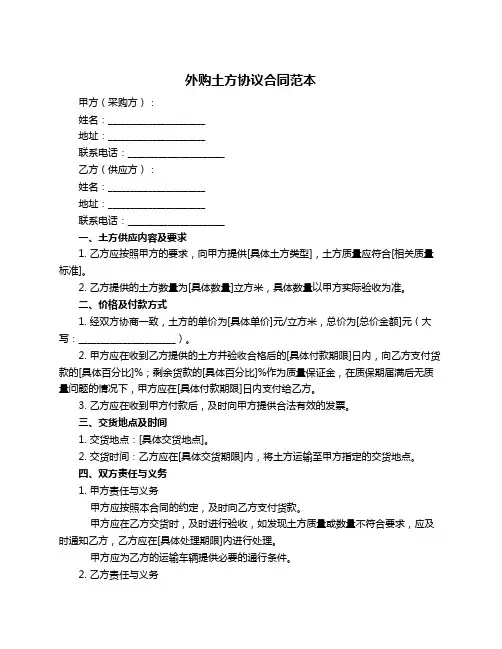 外购土方协议合同范本

甲方（采购方）：

姓名：____________________

地址：____________________

联系电话：____________________

乙方（供应方）：

姓名：____________________

地址：____________________

联系电话：____________________

一、土方供应内容及要求

1. 乙方应按照甲方的要求，向甲方提供[具体土方类型]，土方质量应符合[相关质量标准]。

2. 乙方提供的土方数量为[具体数量]立方米，具体数量以甲方实际验收为准。

二、价格及付款方式

1. 经双方协商一致，土方的单价为[具体单价]元/立方米，总价为[总价金额]元（大写：____________________）。

2. 甲方应在收到乙方提供的土方并验收合格后的[具体付款期限]日内，向乙方支付货款的[具体百分比]%；剩余货款的[具体百分比]%作为质量保证金，在质保期届满后无质量问题的情况下，甲方应在[具体付款期限]日内支付给乙方。

3. 乙方应在收到甲方付款后，及时向甲方提供合法有效的发票。

三、交货地点及时间

1. 交货地点：[具体交货地点]。

2. 交货时间：乙方应在[具体交货期限]内，将土方运输至甲方指定的交货地点。

四、双方责任与义务

1. 甲方责任与义务

甲方应按照本合同的约定，及时向乙方支付货款。

甲方应在乙方交货时，及时进行验收，如发现土方质量或数量不符合要求，应及时通知乙方，乙方应在[具体处理期限]内进行处理。

甲方应为乙方的运输车辆提供必要的通行条件。

2. 乙方责任与义务